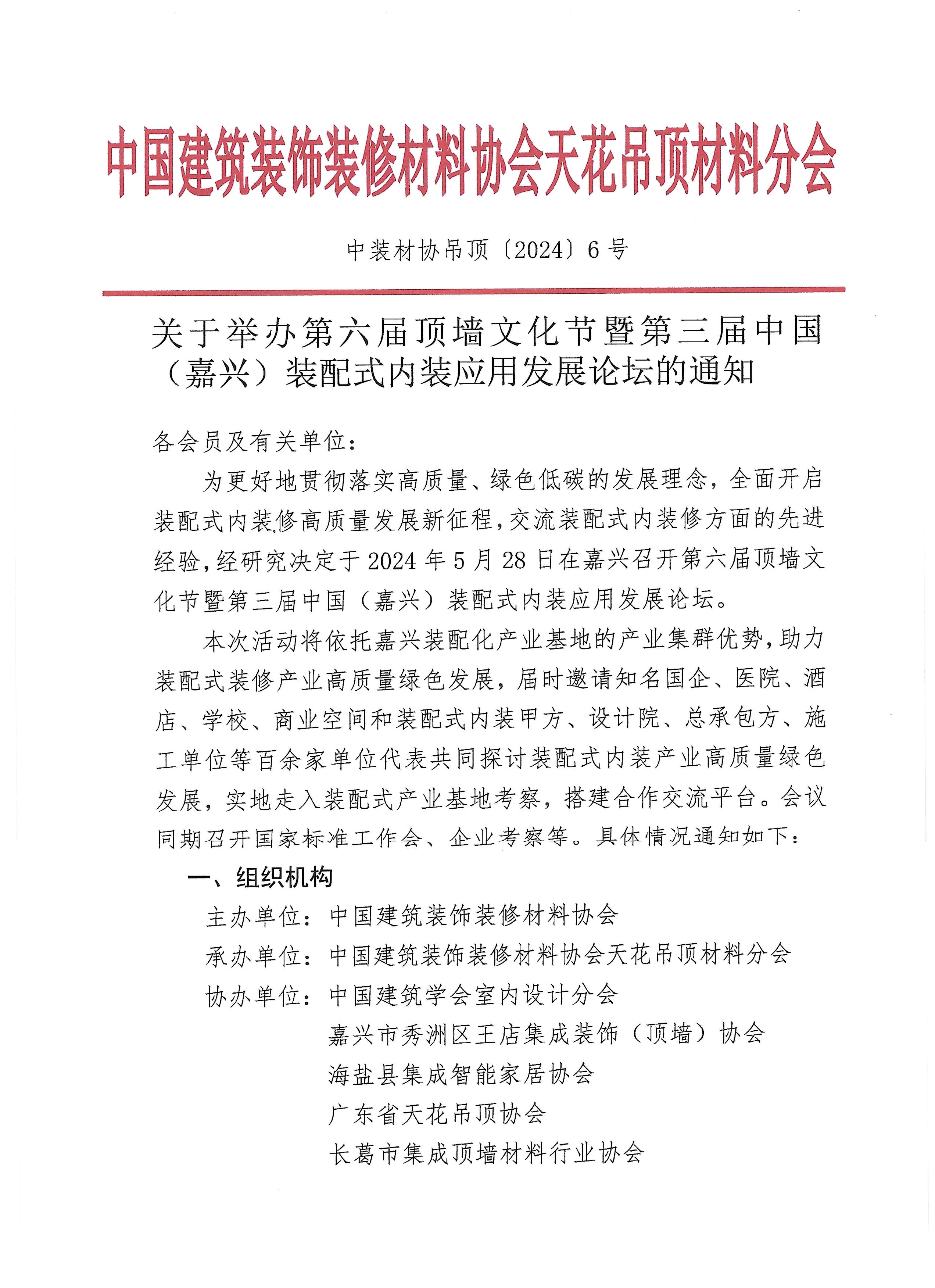 中国建筑装饰装修材料协会天花吊顶材料分会

中装材协吊顶〔2024〕6号

关于举办第六届顶墙文化节暨第三届中国（嘉兴）装配式内装应用发展论坛的通知

各会员及有关单位：

为更好地贯彻落实高质量、绿色低碳的发展理念，全面开启装配式内装修高质量发展新征程，交流装配式内装修方面的先进经验，经研究决定于2024年5月28日在嘉兴召开第六届顶墙文化节暨第三届中国（嘉兴）装配式内装应用发展论坛。

本次活动将依托嘉兴装配化产业基地的产业集群优势，助力装配式装修产业高质量绿色发展，届时邀请知名国企、医院、酒店、学校、商业空间和装配式内装甲方、设计院、总承包方、施工单位等百余家单位代表共同探讨装配式内装产业高质量绿色发展，实地走入装配式产业基地考察，搭建合作交流平台。会议同期召开国家标准工作会、企业考察等。具体情况通知如下：

一、组织机构

主办单位：中国建筑装饰装修材料协会

承办单位：中国建筑装饰装修材料协会天花吊顶材料分会

协办单位：中国建筑学会室内设计分会

嘉兴市秀洲区王店集成装饰（顶墙）协会

海盐县集成智能家居协会

广东省天花吊顶协会

长葛市集成顶墙材料行业协会